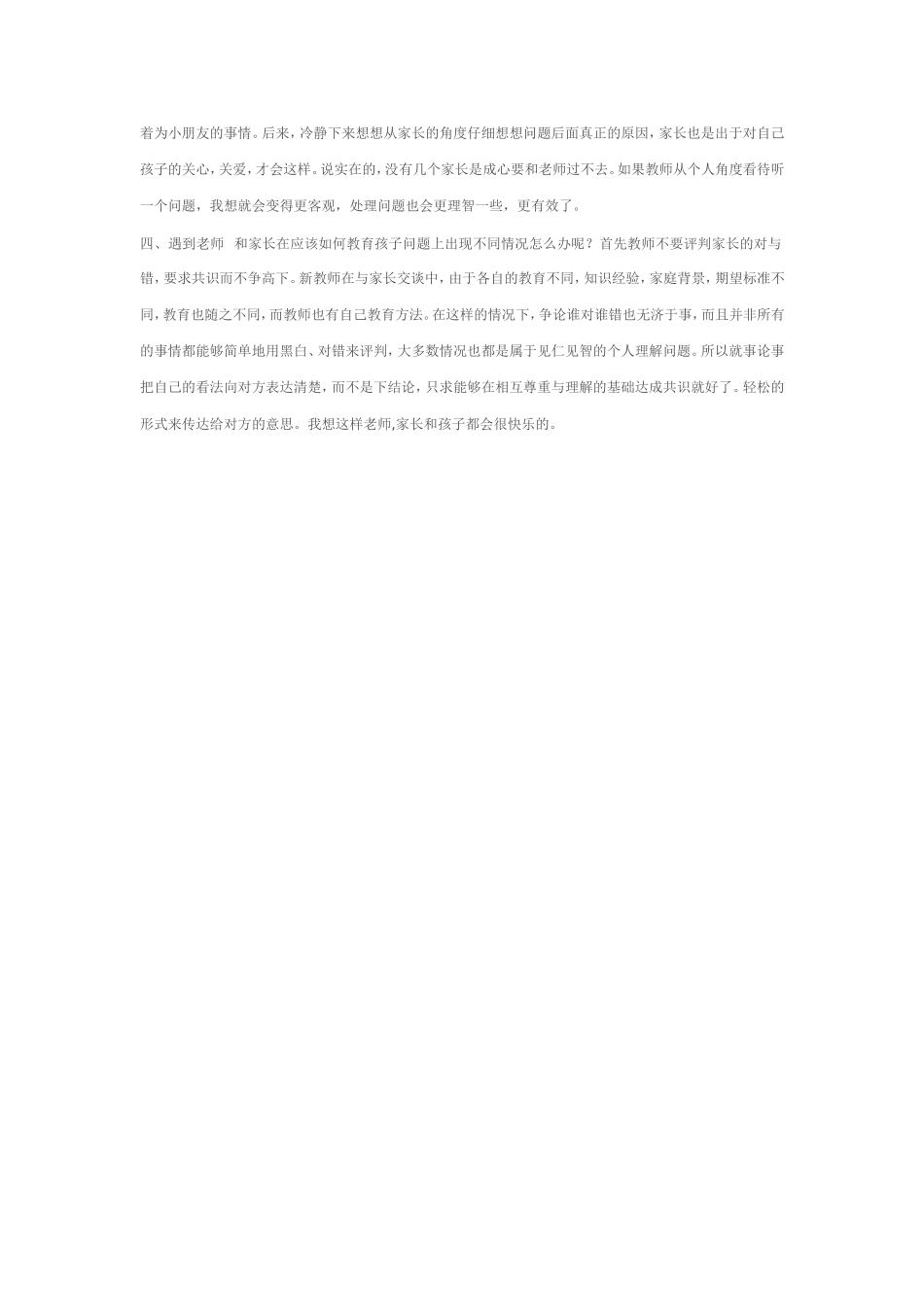 着为小朋友的事情。后来，冷静下来想想从家长的角度仔细想想问题后面真正的原因，家长也是出于对自己孩子的关心，关爱，才会这样。说实在的，没有几个家长是成心要和老师过不去。如果教师从个人角度看待听一个问题，我想就会变得更客观，处理问题也会更理智一些，更有效了。

四、遇到老师 和家长在应该如何教育孩子问题上出现不同情况怎么办呢？首先教师不要评判家长的对与错，要求共识而不争高下。新教师在与家长交谈中，由于各自的教育不同，知识经验，家庭背景，期望标准不同，教育也随之不同，而教师也有自己教育方法。在这样的情况下，争论谁对谁错也无济于事，而且并非所有的事情都能够简单地用黑白、对错来评判，大多数情况也都是属于见仁见智的个人理解问题。所以就事论事把自己的看法向对方表达清楚，而不是下结论，只求能够在相互尊重与理解的基础达成共识就好了。轻松的形式来传达给对方的意思。我想这样老师,家长和孩子都会很快乐的。